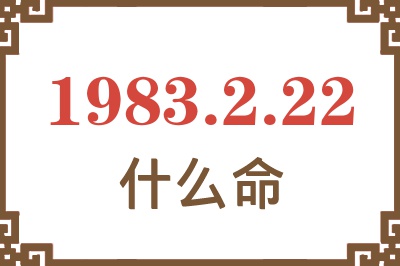 1983.2.22
什么命